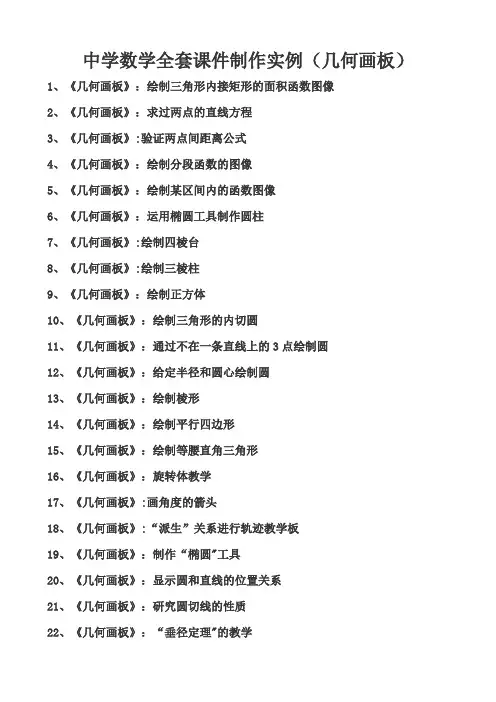 中学数学全套课件制作实例（几何画板）

1、《几何画板》：绘制三角形内接矩形的面积函数图像

2、《几何画板》：求过两点的直线方程

3、《几何画板》:验证两点间距离公式

4、《几何画板》：绘制分段函数的图像

5、《几何画板》：绘制某区间内的函数图像

6、《几何画板》：运用椭圆工具制作圆柱

7、《几何画板》:绘制四棱台

8、《几何画板》:绘制三棱柱

9、《几何画板》：绘制正方体

10、《几何画板》：绘制三角形的内切圆

11、《几何画板》：通过不在一条直线上的 3 点绘制圆

12、《几何画板》：给定半径和圆心绘制圆

13、《几何画板》：绘制棱形

14、《几何画板》：绘制平行四边形

15、《几何画板》：绘制等腰直角三角形

16、《几何画板》：旋转体教学

17、《几何画板》:画角度的箭头

18、《几何画板》：“派生”关系进行轨迹教学板

19、《几何画板》：制作“椭圆”工具

20、《几何画板》：显示圆和直线的位置关系

21、《几何画板》：研究圆切线的性质

22、《几何画板》：“垂径定理”的教学